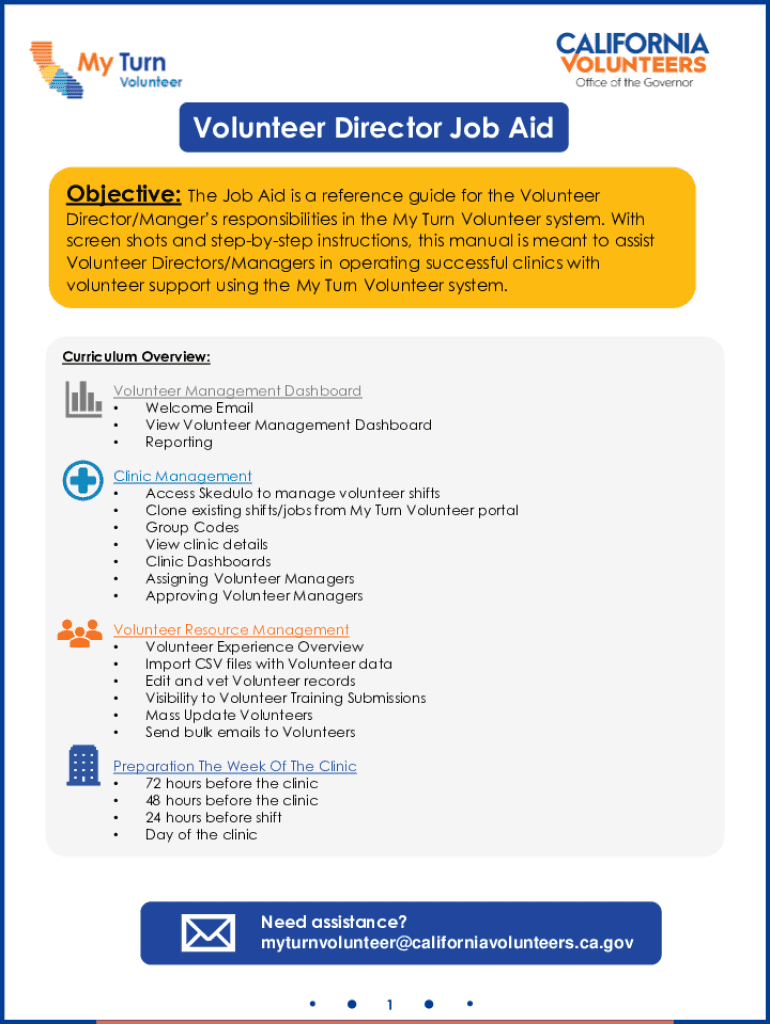 My Turn
Volunteer

CALIFORNIA
VOLUNTEERS
Office of the Governor

Volunteer Director Job Aid

Objective: The Job Aid is a reference guide for the Volunteer Director/Manger's responsibilities in the My Turn Volunteer system. With screen shots and step-by-step instructions, this manual is meant to assist Volunteer Directors/Managers in operating successful clinics with volunteer support using the My Turn Volunteer system.

Curriculum Overview:

Volunteer Management Dashboard
• Welcome Email
• View Volunteer Management Dashboard
• Reporting

Clinic Management
• Access Skedulo to manage volunteer shifts
• Clone existing shifts/jobs from My Turn Volunteer portal
• Group Codes
• View clinic details
• Clinic Dashboards
• Assigning Volunteer Managers
• Approving Volunteer Managers

Volunteer Resource Management
• Volunteer Experience Overview
• Import CSV files with Volunteer data
• Edit and vet Volunteer records
• Visibility to Volunteer Training Submissions
• Mass Update Volunteers
• Send bulk emails to Volunteers

Preparation The Week Of The Clinic
• 72 hours before the clinic
• 48 hours before the clinic
• 24 hours before shift
• Day of the clinic

Need assistance?
myturnvolunteer@californiavolunteers.ca.gov

1